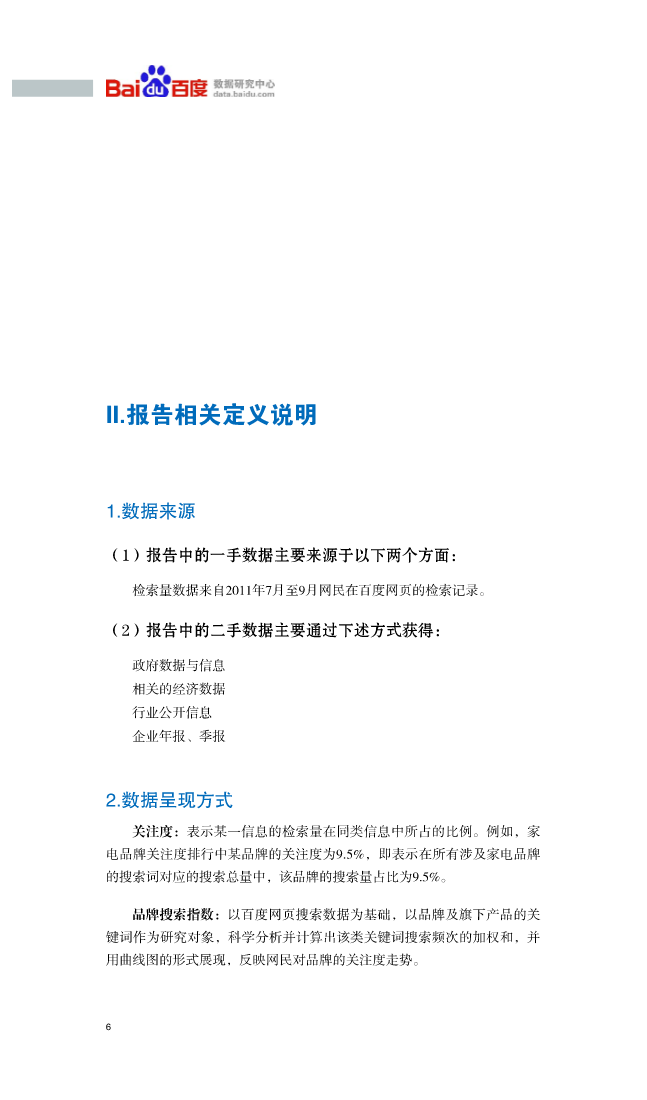 Baidu百度 数据研究中心 data.baidu.com

II.报告相关定义说明

1.数据来源

（1）报告中的一手数据主要来源于以下两个方面：

检索量数据来自2011年7月至9月网民在百度网页的检索记录。

（2）报告中的二手数据主要通过下述方式获得：

政府数据与信息
相关的经济数据
行业公开信息
企业年报、季报

2.数据呈现方式

关注度：表示某一信息的检索量在同类信息中所占的比例。例如，家电品牌关注度排行中某品牌的关注度为9.5%，即表示在所有涉及家电品牌的搜索词对应的搜索总量中，该品牌的搜索量占比为9.5%。

品牌搜索指数：以百度网页搜索数据为基础，以品牌及旗下产品的关键词作为研究对象，科学分析并计算出该类关键词搜索频次的加权和，并用曲线图的形式展现，反映网民对品牌的关注度走势。

6